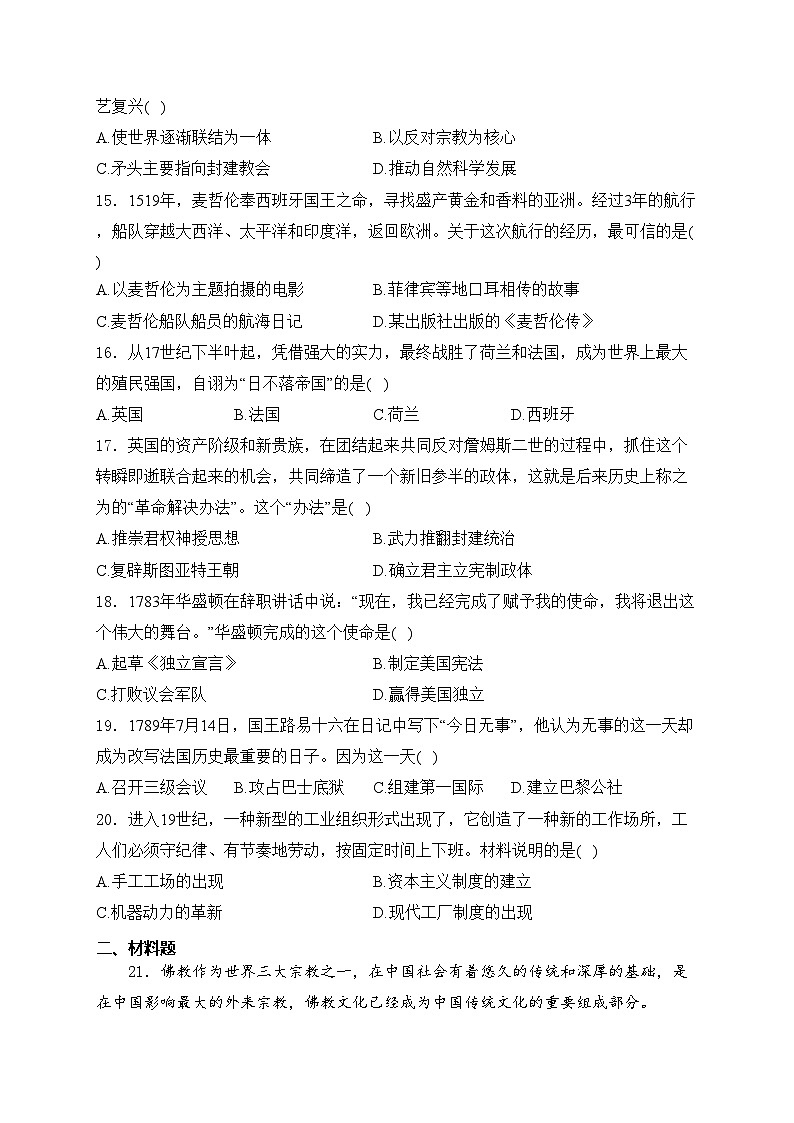 艺复兴( )

A.使世界逐渐联结为一体
B.以反对宗教为核心
C.矛头主要指向封建教会
D.推动自然科学发展

15．1519年，麦哲伦奉西班牙国王之命，寻找盛产黄金和香料的亚洲。经过3年的航行，船队穿越大西洋、太平洋和印度洋，返回欧洲。关于这次航行的经历，最可信的是( )

A.以麦哲伦为主题拍摄的电影
B.菲律宾等地口耳相传的故事
C.麦哲伦船队船员的航海日记
D.某出版社出版的《麦哲伦传》

16．从17世纪下半叶起，凭借强大的实力，最终战胜了荷兰和法国，成为世界上最大的殖民强国，自诩为“日不落帝国”的是( )

A.英国
B.法国
C.荷兰
D.西班牙

17．英国的资产阶级和新贵族，在团结起来共同反对詹姆斯二世的过程中，抓住这个转瞬即逝联合起来的机会，共同缔造了一个新旧参半的政体，这就是后来历史上称之为的“革命解决办法”。这个“办法”是( )

A.推崇君权神授思想
B.武力推翻封建统治
C.复辟斯图亚特王朝
D.确立君主立宪制政体

18．1783年华盛顿在辞职讲话中说：“现在，我已经完成了赋予我的使命，我将退出这个伟大的舞台。”华盛顿完成的这个使命是( )

A.起草《独立宣言》
B.制定美国宪法
C.打败议会军队
D.赢得美国独立

19．1789年7月14日，国王路易十六在日记中写下“今日无事”，他认为无事的这一天却成为改写法国历史最重要的日子。因为这一天( )

A.召开三级会议
B.攻占巴士底狱
C.组建第一国际
D.建立巴黎公社

20．进入19世纪，一种新型的工业组织形式出现了，它创造了一种新的工作场所，工人们必须守纪律、有节奏地劳动，按固定时间上下班。材料说明的是( )

A.手工工场的出现
B.资本主义制度的建立
C.机器动力的革新
D.现代工厂制度的出现

二、材料题

21．佛教作为世界三大宗教之一，在中国社会有着悠久的传统和深厚的基础，是在中国影响最大的外来宗教，佛教文化已经成为中国传统文化的重要组成部分。